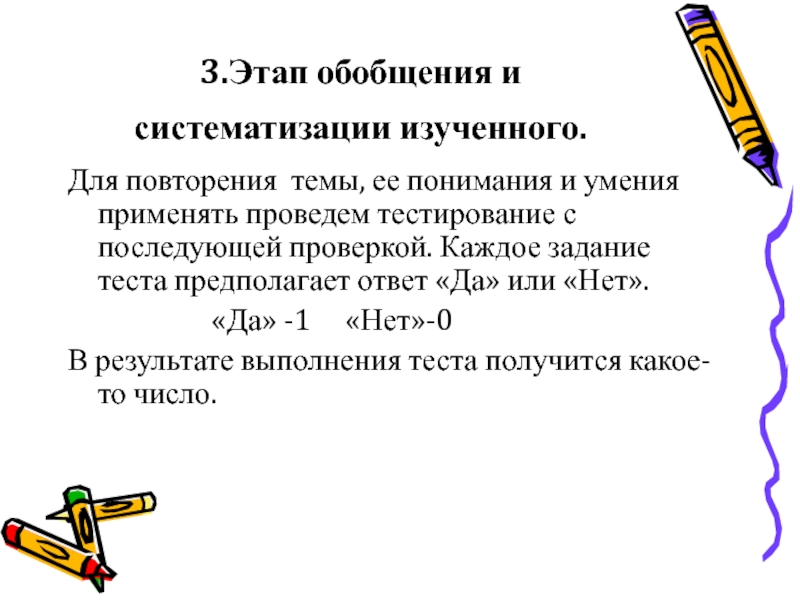 3.Этап обобщения и систематизации изученного.

Для повторения темы, ее понимания и умения применять проведем тестирование с последующей проверкой. Каждое задание теста предполагает ответ «Да» или «Нет».

«Да» -1 «Нет»-0

В результате выполнения теста получится какое-то число.